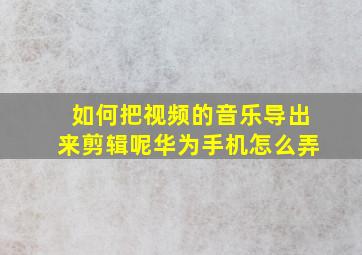 如何把视频的音乐导出来剪辑呢华为手机怎么弄